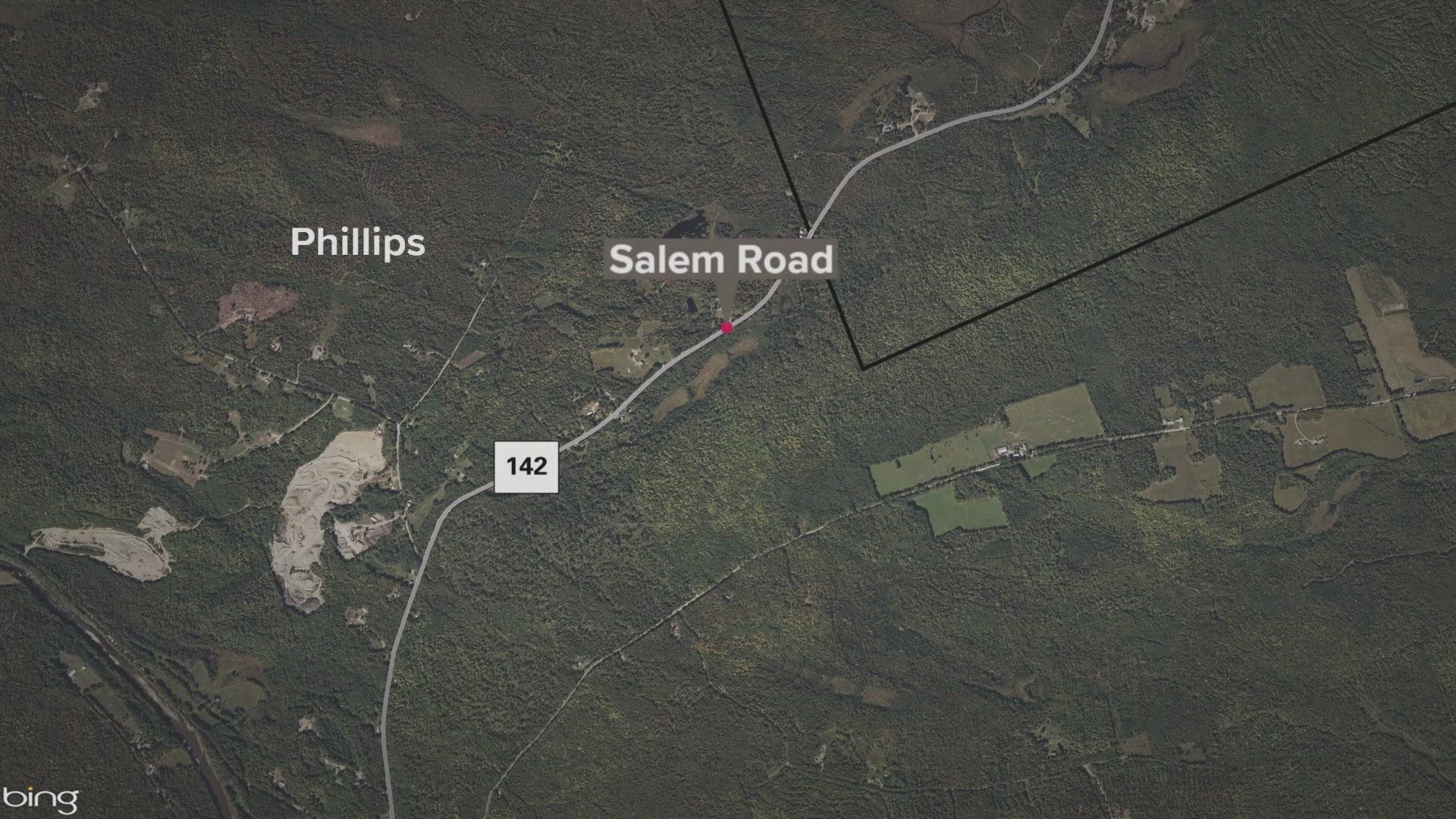 Phillips

Salem Road

142

bing